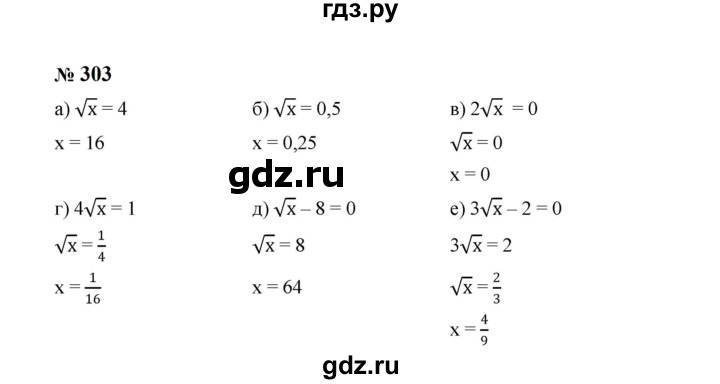 гдз.ру

№ 303

а) $\sqrt{x} = 4$
$x = 16$

б) $\sqrt{x} = 0,5$
$x = 0,25$

в) $2\sqrt{x} = 0$
$\sqrt{x} = 0$
$x = 0$

gdz.ru

г) $4\sqrt{x} = 1$
$\sqrt{x} = \frac{1}{4}$
$x = \frac{1}{16}$

д) $\sqrt{x} - 8 = 0$
$\sqrt{x} = 8$
$x = 64$

е) $3\sqrt{x} - 2 = 0$
$3\sqrt{x} = 2$
$\sqrt{x} = \frac{2}{3}$
$x = \frac{4}{9}$

gdz.ru